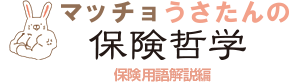 マッチョうさたんの
保険哲学
保険用語解説編